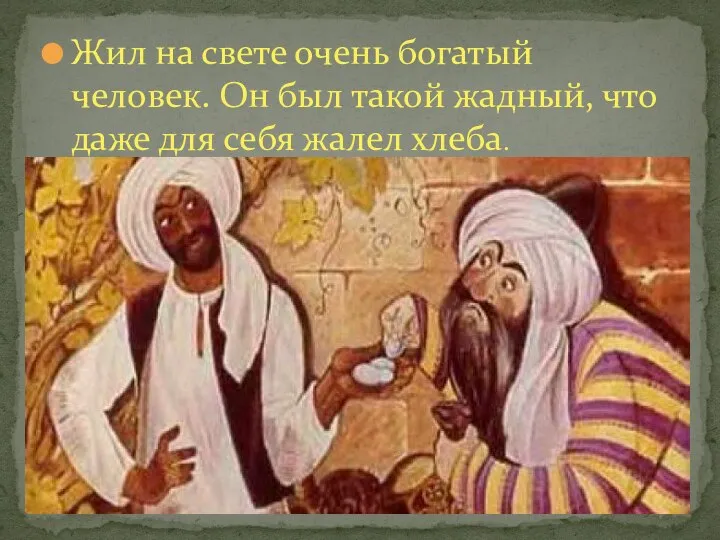 Жил на свете очень богатый человек. Он был такой жадный, что даже для себя жалел хлеба.